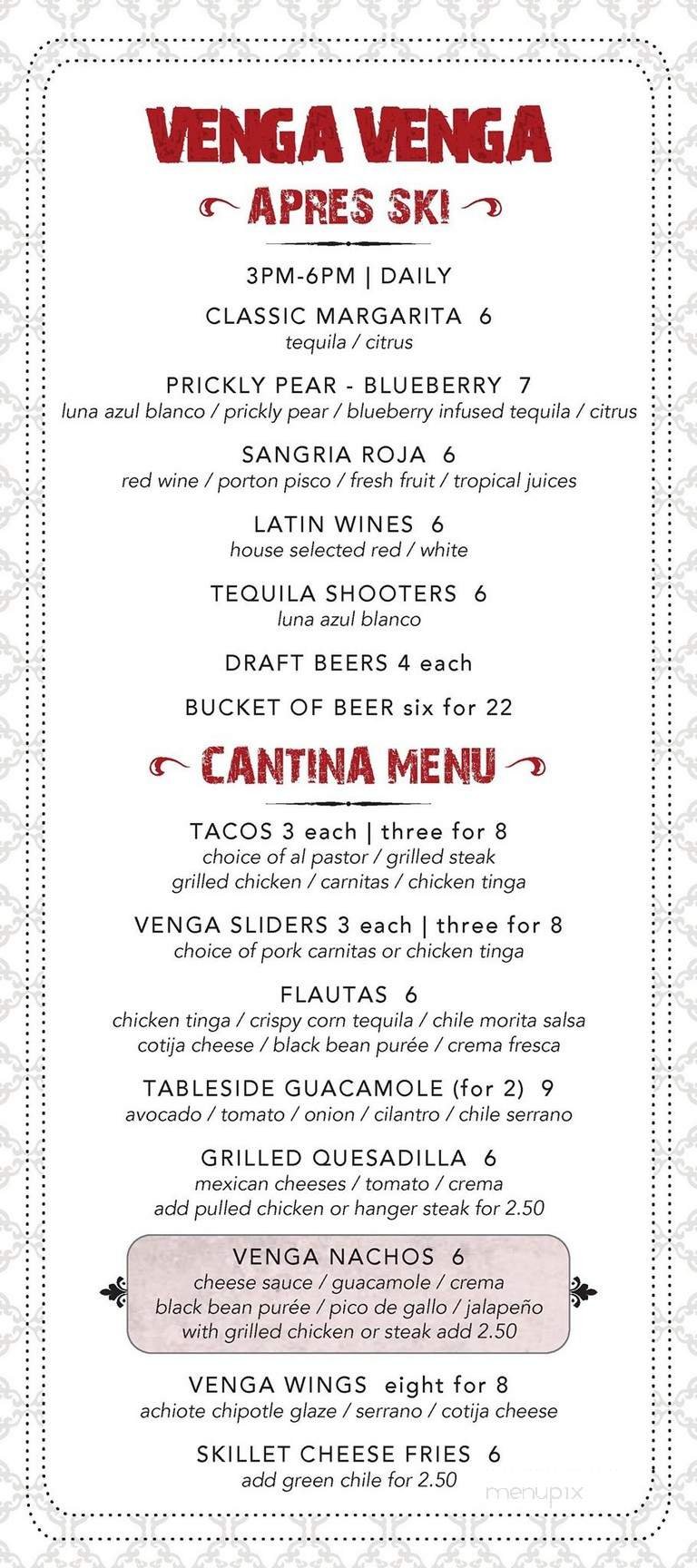 VENGA VENGA

APRES SKI

3PM-6PM | DAILY

CLASSIC MARGARITA 6
tequila / citrus

PRICKLY PEAR - BLUEBERRY 7
luna azul blanco / prickly pear / blueberry infused tequila / citrus

SANGRIA ROJA 6
red wine / porton pisco / fresh fruit / tropical juices

LATIN WINES 6
house selected red / white

TEQUILA SHOOTERS 6
luna azul blanco

DRAFT BEERS 4 each

BUCKET OF BEER six for 22

CANTINA MENU

TACOS 3 each | three for 8
choice of al pastor / grilled steak
grilled chicken / carnitas / chicken tinga

VENGA SLIDERS 3 each | three for 8
choice of pork carnitas or chicken tinga

FLAUTAS 6
chicken tinga / crispy corn tequila / chile morita salsa
cotija cheese / black bean purée / crema fresca

TABLESIDE GUACAMOLE (for 2) 9
avocado / tomato / onion / cilantro / chile serrano

GRILLED QUESADILLA 6
mexican cheeses / tomato / crema
add pulled chicken or hanger steak for 2.50

VENGA NACHOS 6
cheese sauce / guacamole / crema
black bean purée / pico de gallo / jalapeño
with grilled chicken or steak add 2.50

VENGA WINGS eight for 8
achiote chipotle glaze / serrano / cotija cheese

SKILLET CHEESE FRIES 6
add green chile for 2.50

menupix